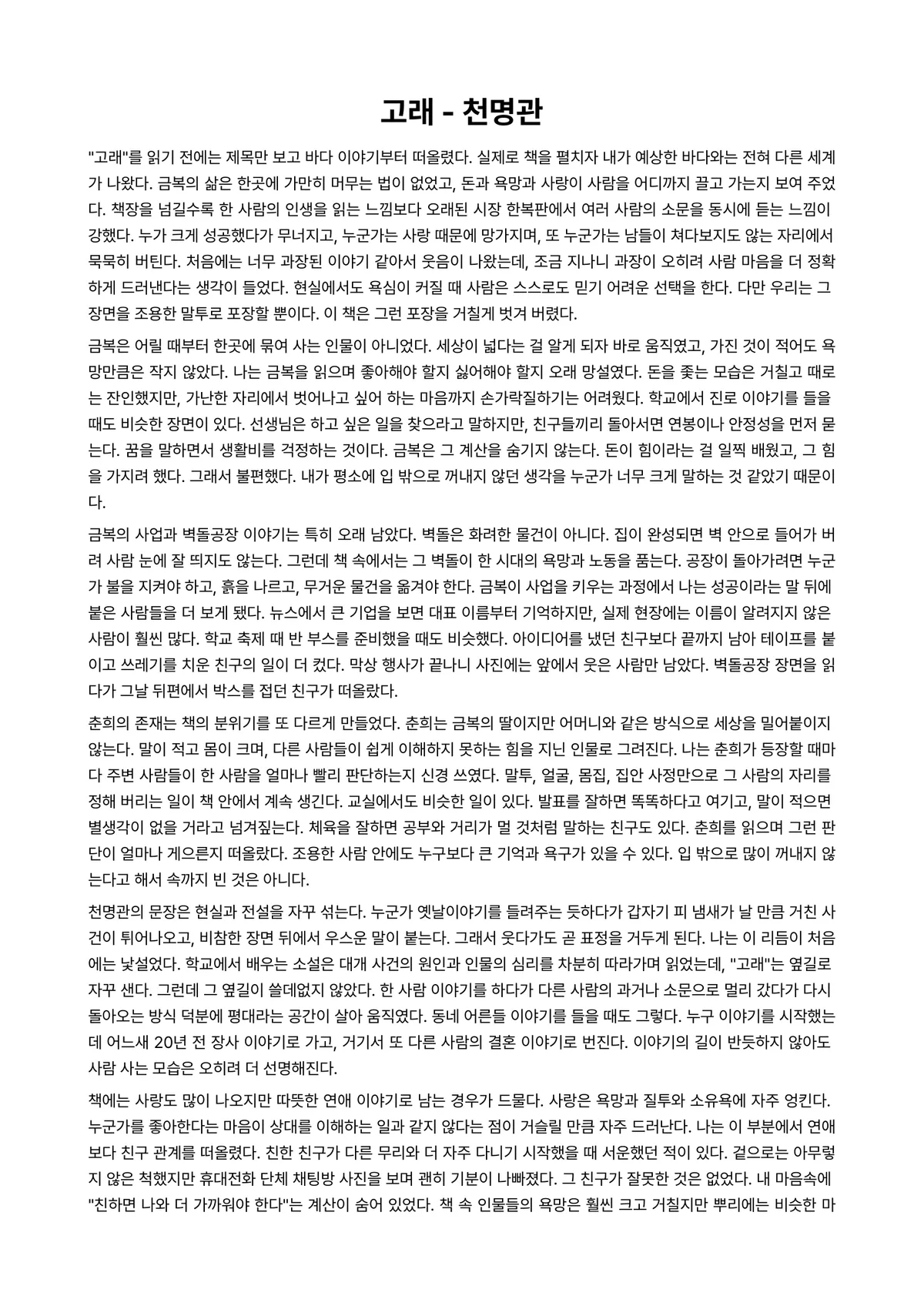 고래 - 천명관

"고래"를 읽기 전에는 제목만 보고 바다 이야기부터 떠올렸다. 실제로 책을 펼치자 내가 예상한 바다와는 전혀 다른 세계가 나왔다. 금복의 삶은 한곳에 가만히 머무는 법이 없었고, 돈과 욕망과 사랑이 사람을 어디까지 끌고 가는지 보여 주었다. 책장을 넘길수록 한 사람의 인생을 읽는 느낌보다 오래된 시장 한복판에서 여러 사람의 소문을 동시에 듣는 느낌이 강했다. 누가 크게 성공했다가 무너지고, 누군가는 사랑 때문에 망가지며, 또 누군가는 남들이 쳐다보지도 않는 자리에서 묵묵히 버틴다. 처음에는 너무 과장된 이야기 같아서 웃음이 나왔는데, 조금 지나니 과장이 오히려 사람 마음을 더 정확하게 드러낸다는 생각이 들었다. 현실에서도 욕심이 커질 때 사람은 스스로도 믿기 어려운 선택을 한다. 다만 우리는 그 장면을 조용한 말투로 포장할 뿐이다. 이 책은 그런 포장을 거칠게 벗겨 버렸다.

금복은 어릴 때부터 한곳에 묶여 사는 인물이 아니었다. 세상이 넓다는 걸 알게 되자 바로 움직였고, 가진 것이 적어도 욕망만큼은 작지 않았다. 나는 금복을 읽으며 좋아해야 할지 싫어해야 할지 오래 망설였다. 돈을 좇는 모습은 거칠고 때로는 잔인했지만, 가난한 자리에서 벗어나고 싶어 하는 마음까지 손가락질하기는 어려웠다. 학교에서 진로 이야기를 들을 때도 비슷한 장면이 있다. 선생님은 하고 싶은 일을 찾으라고 말하지만, 친구들끼리 돌아서면 연봉이나 안정성을 먼저 묻는다. 꿈을 말하면서 생활비를 걱정하는 것이다. 금복은 그 계산을 숨기지 않는다. 돈이 힘이라는 걸 일찍 배웠고, 그 힘을 가지려 했다. 그래서 불편했다. 내가 평소에 입 밖으로 꺼내지 않던 생각을 누군가 너무 크게 말하는 것 같았기 때문이다.

금복의 사업과 벽돌공장 이야기는 특히 오래 남았다. 벽돌은 화려한 물건이 아니다. 집이 완성되면 벽 안으로 들어가 버려 사람 눈에 잘 띄지도 않는다. 그런데 책 속에서는 그 벽돌이 한 시대의 욕망과 노동을 품는다. 공장이 돌아가려면 누군가 불을 지켜야 하고, 흙을 나르고, 무거운 물건을 옮겨야 한다. 금복이 사업을 키우는 과정에서 나는 성공이라는 말 뒤에 붙은 사람들을 더 보게 됐다. 뉴스에서 큰 기업을 보면 대표 이름부터 기억하지만, 실제 현장에는 이름이 알려지지 않은 사람이 훨씬 많다. 학교 축제 때 반 부스를 준비했을 때도 비슷했다. 아이디어를 냈던 친구보다 끝까지 남아 테이프를 붙이고 쓰레기를 치운 친구의 일이 더 컸다. 막상 행사가 끝나니 사진에는 앞에서 웃은 사람만 남았다. 벽돌공장 장면을 읽다가 그날 뒤편에서 박스를 접던 친구가 떠올랐다.

춘희의 존재는 책의 분위기를 또 다르게 만들었다. 춘희는 금복의 딸이지만 어머니와 같은 방식으로 세상을 밀어붙이지 않는다. 말이 적고 몸이 크며, 다른 사람들이 쉽게 이해하지 못하는 힘을 지닌 인물로 그려진다. 나는 춘희가 등장할 때마다 주변 사람들이 한 사람을 얼마나 빨리 판단하는지 신경 쓰였다. 말투, 얼굴, 몸집, 집안 사정만으로 그 사람의 자리를 정해 버리는 일이 책 안에서 계속 생긴다. 교실에서도 비슷한 일이 있다. 발표를 잘하면 똑똑하다고 여기고, 말이 적으면 별생각이 없을 거라고 넘겨짚는다. 체육을 잘하면 공부와 거리가 멀 것처럼 말하는 친구도 있다. 춘희를 읽으며 그런 판단이 얼마나 게으른지 떠올랐다. 조용한 사람 안에도 누구보다 큰 기억과 욕구가 있을 수 있다. 입 밖으로 많이 꺼내지 않는다고 해서 속까지 빈 것은 아니다.

천명관의 문장은 현실과 전설을 자꾸 섞는다. 누군가 옛날이야기를 들려주는 듯하다가 갑자기 피 냄새가 날 만큼 거친 사건이 튀어나오고, 비참한 장면 뒤에서 우스운 말이 붙는다. 그래서 웃다가도 곧 표정을 거두게 된다. 나는 이 리듬이 처음에는 낯설었다. 학교에서 배우는 소설은 대개 사건의 원인과 인물의 심리를 차분히 따라가며 읽었는데, "고래"는 옆길로 자꾸 샌다. 그런데 그 옆길이 쓸데없지 않았다. 한 사람 이야기를 하다가 다른 사람의 과거나 소문으로 멀리 갔다가 다시 돌아오는 방식 덕분에 평대라는 공간이 살아 움직였다. 동네 어른들 이야기를 들을 때도 그렇다. 누구 이야기를 시작했는데 어느새 20년 전 장사 이야기로 가고, 거기서 또 다른 사람의 결혼 이야기로 번진다. 이야기의 길이 반듯하지 않아도 사람 사는 모습은 오히려 더 선명해진다.

책에는 사랑도 많이 나오지만 따뜻한 연애 이야기로 남는 경우가 드물다. 사랑은 욕망과 질투와 소유욕에 자주 엉킨다. 누군가를 좋아한다는 마음이 상대를 이해하는 일과 같지 않다는 점이 거슬릴 만큼 자주 드러난다. 나는 이 부분에서 연애보다 친구 관계를 떠올렸다. 친한 친구가 다른 무리와 더 자주 다니기 시작했을 때 서운했던 적이 있다. 겉으로는 아무렇지 않은 척했지만 휴대전화 단체 채팅방 사진을 보며 괜히 기분이 나빠졌다. 그 친구가 잘못한 것은 없었다. 내 마음속에 "친하면 나와 더 가까워야 한다"는 계산이 숨어 있었다. 책 속 인물들의 욕망은 훨씬 크고 거칠지만 뿌리에는 비슷한 마